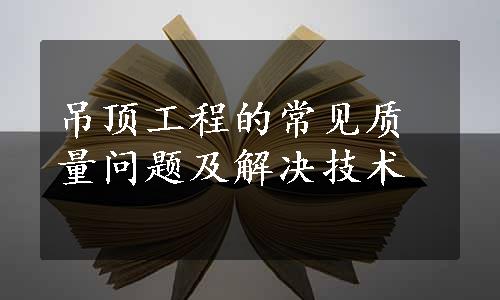 吊顶工程的常见质量问题及解决技术